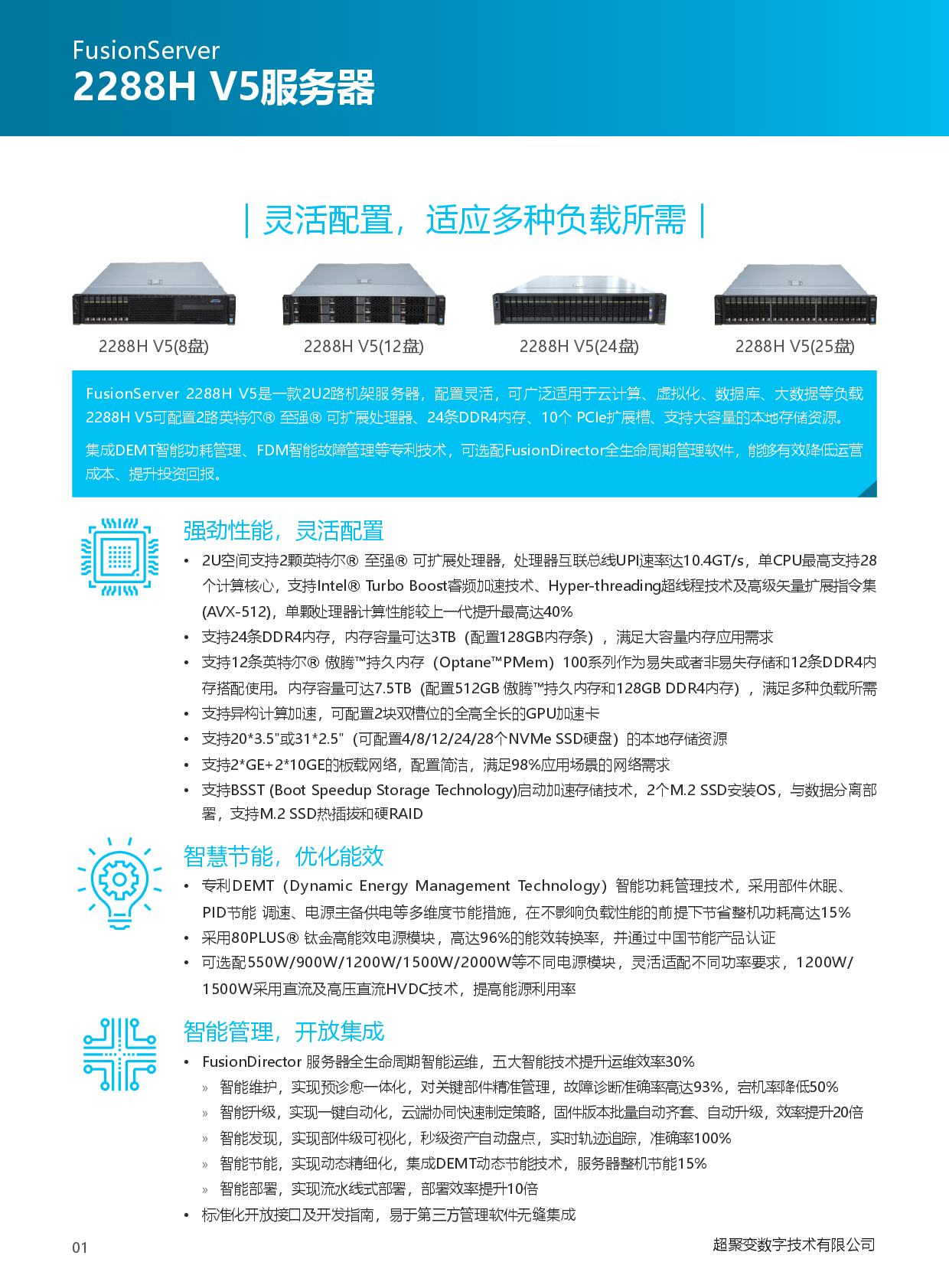 FusionServer
2288H V5服务器

| 灵活配置，适应多种负载所需 |

2288H V5(8盘)
2288H V5(12盘)
2288H V5(24盘)
2288H V5(25盘)

FusionServer 2288H V5是一款2U2路机架服务器，配置灵活，可广泛适用于云计算、虚拟化、数据库、大数据等负载 2288H V5可配置2路英特尔® 至强® 可扩展处理器、24条DDR4内存、10个 PCIe扩展槽、支持大容量的本地存储资源。

集成DEMT智能功耗管理、FDM智能故障管理等专利技术，可选配FusionDirector全生命周期管理软件，能够有效降低运营成本、提升投资回报。

强劲性能，灵活配置

• 2U空间支持2颗英特尔® 至强® 可扩展处理器，处理器互联总线UPI速率达10.4GT/s，单CPU最高支持28个计算核心，支持Intel® Turbo Boost睿频加速技术、Hyper-threading超线程技术及高级矢量扩展指令集(AVX-512)，单颗处理器计算性能较上一代提升最高达40%
• 支持24条DDR4内存，内存容量可达3TB（配置128GB内存条），满足大容量内存应用需求
• 支持12条英特尔® 傲腾™持久内存（Optane™PMem）100系列作为易失或者非易失存储和12条DDR4内存搭配使用。内存容量可达7.5TB（配置512GB 傲腾™持久内存和128GB DDR4内存），满足多种负载所需
• 支持异构计算加速，可配置2块双槽位的全高全长的GPU加速卡
• 支持20*3.5"或31*2.5"（可配置4/8/12/24/28个NVMe SSD硬盘）的本地存储资源
• 支持2*GE+2*10GE的板载网络，配置简洁，满足98%应用场景的网络需求
• 支持BSST (Boot Speedup Storage Technology)启动加速存储技术，2个M.2 SSD安装OS，与数据分离部署，支持M.2 SSD热插拔和硬RAID

智慧节能，优化能效

• 专利DEMT（Dynamic Energy Management Technology）智能功耗管理技术，采用部件休眠、PID节能 调速、电源主备供电等多维度节能措施，在不影响负载性能的前提下节省整机功耗高达15%
• 采用80PLUS® 钛金高能效电源模块，高达96%的能效转换率，并通过中国节能产品认证
• 可选配550W/900W/1200W/1500W/2000W等不同电源模块，灵活适配不同功率要求，1200W/1500W采用直流及高压直流HVDC技术，提高能源利用率

智能管理，开放集成

• FusionDirector 服务器全生命周期智能运维，五大智能技术提升运维效率30%
» 智能维护，实现预诊愈一体化，对关键部件精准管理，故障诊断准确率高达93%，宕机率降低50%
» 智能升级，实现一键自动化，云端协同快速制定策略，固件版本批量自动齐套、自动升级，效率提升20倍
» 智能发现，实现部件级可视化，秒级资产自动盘点，实时轨迹追踪，准确率100%
» 智能节能，实现动态精细化，集成DEMT动态节能技术，服务器整机节能15%
» 智能部署，实现流水线式部署，部署效率提升10倍
• 标准化开放接口及开发指南，易于第三方管理软件无缝集成

01
超聚变数字技术有限公司